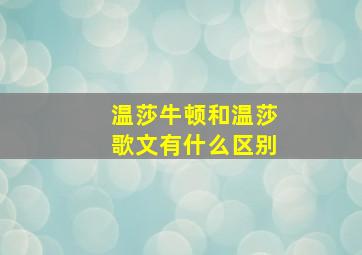 温莎牛顿和温莎歌文有什么区别